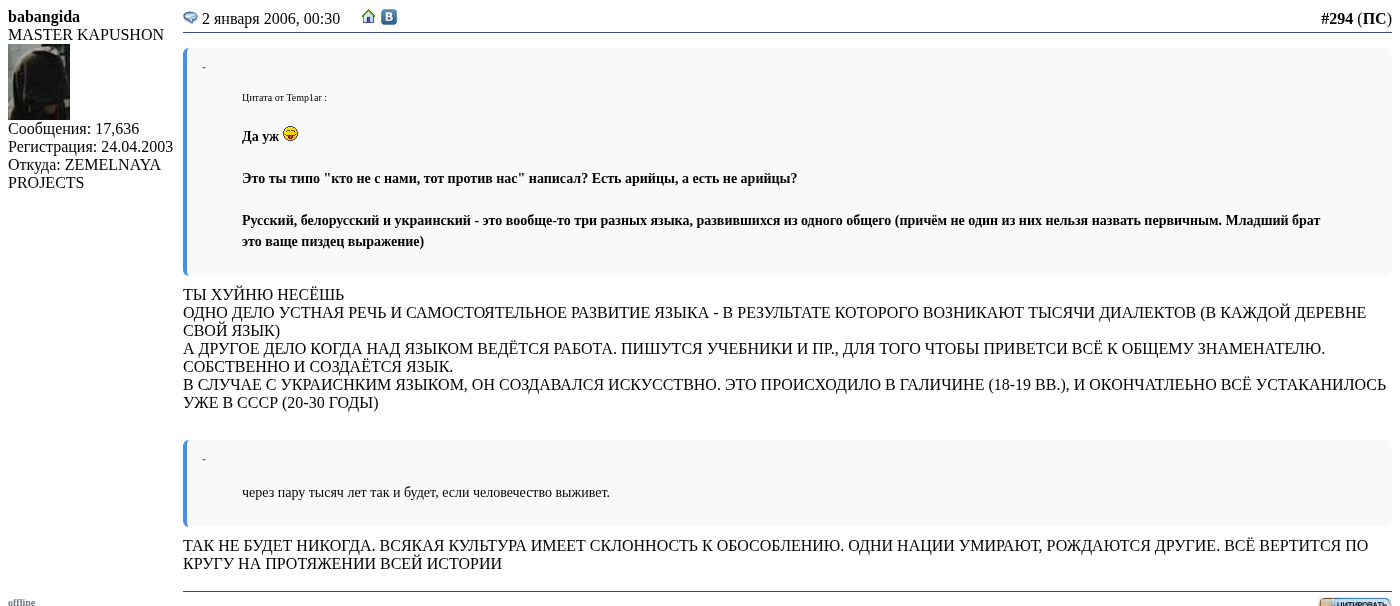 babangida
MASTER KAPUSHON
Сообщения: 17,636
Регистрация: 24.04.2003
Откуда: ZEMELNAYA PROJECTS

2 января 2006, 00:30

#294 (ПС)

-

Цитата от Temp1ar :

Да уж

Это ты типо "кто не с нами, тот против нас" написал? Есть арийцы, а есть не арийцы?

Русский, белорусский и украинский - это вообще-то три разных языка, развившихся из одного общего (причём не один из них нельзя назвать первичным. Младший брат это ваще пиздец выражение)

ТЫ ХУЙНЮ НЕСЁШЬ
ОДНО ДЕЛО УСТНАЯ РЕЧЬ И САМОСТОЯТЕЛЬНОЕ РАЗВИТИЕ ЯЗЫКА - В РЕЗУЛЬТАТЕ КОТОРОГО ВОЗНИКАЮТ ТЫСЯЧИ ДИАЛЕКТОВ (В КАЖДОЙ ДЕРЕВНЕ СВОЙ ЯЗЫК)
А ДРУГОЕ ДЕЛО КОГДА НАД ЯЗЫКОМ ВЕДЁТСЯ РАБОТА. ПИШУТСЯ УЧЕБНИКИ И ПР., ДЛЯ ТОГО ЧТОБЫ ПРИВЕТСИ ВСЁ К ОБЩЕМУ ЗНАМЕНАТЕЛЮ. СОБСТВЕННО И СОЗДАЁТСЯ ЯЗЫК.
В СЛУЧАЕ С УКРАИСНКИМ ЯЗЫКОМ, ОН СОЗДАВАЛСЯ ИСКУССТВНО. ЭТО ПРОИСХОДИЛО В ГАЛИЧИНЕ (18-19 ВВ.), И ОКОНЧАТЛЕЬНО ВСЁ УСТАКАНИЛОСЬ УЖЕ В СССР (20-30 ГОДЫ)

-

через пару тысяч лет так и будет, если человечество выживет.

ТАК НЕ БУДЕТ НИКОГДА. ВСЯКАЯ КУЛЬТУРА ИМЕЕТ СКЛОННОСТЬ К ОБОСОБЛЕНИЮ. ОДНИ НАЦИИ УМИРАЮТ, РОЖДАЮТСЯ ДРУГИЕ. ВСЁ ВЕРТИТСЯ ПО КРУГУ НА ПРОТЯЖЕНИИ ВСЕЙ ИСТОРИИ

offline

ЦИТИРОВАТЬ